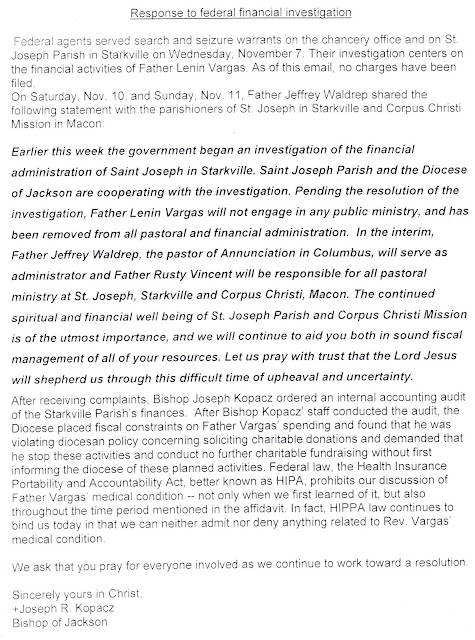 Response to federal financial investigation

Federal agents served search and seizure warrants on the chancery office and on St. Joseph Parish in Starkville on Wednesday, November 7. Their investigation centers on the financial activities of Father Lenin Vargas. As of this email, no charges have been filed.
On Saturday, Nov. 10, and Sunday, Nov. 11, Father Jeffrey Waldrep shared the following statement with the parishioners of St. Joseph in Starkville and Corpus Christi Mission in Macon:

Earlier this week the government began an investigation of the financial administration of Saint Joseph in Starkville. Saint Joseph Parish and the Diocese of Jackson are cooperating with the investigation. Pending the resolution of the investigation, Father Lenin Vargas will not engage in any public ministry, and has been removed from all pastoral and financial administration. In the interim, Father Jeffrey Waldrep, the pastor of Annunciation in Columbus, will serve as administrator and Father Rusty Vincent will be responsible for all pastoral ministry at St. Joseph, Starkville and Corpus Christi, Macon. The continued spiritual and financial well being of St. Joseph Parish and Corpus Christi Mission is of the utmost importance, and we will continue to aid you both in sound fiscal management of all of your resources. Let us pray with trust that the Lord Jesus will shepherd us through this difficult time of upheaval and uncertainty.

After receiving complaints, Bishop Joseph Kopacz ordered an internal accounting audit of the Starkville Parish's finances. After Bishop Kopacz' staff conducted the audit, the Diocese placed fiscal constraints on Father Vargas' spending and found that he was violating diocesan policy concerning soliciting charitable donations and demanded that he stop these activities and conduct no further charitable fundraising without first informing the diocese of these planned activities. Federal law, the Health Insurance Portability and Accountability Act, better known as HIPA, prohibits our discussion of Father Vargas' medical condition -- not only when we first learned of it, but also throughout the time period mentioned in the affidavit. In fact, HIPPA law continues to bind us today in that we can neither admit nor deny anything related to Rev. Vargas' medical condition.

We ask that you pray for everyone involved as we continue to work toward a resolution.

Sincerely yours in Christ,
+Joseph R. Kopacz
Bishop of Jackson